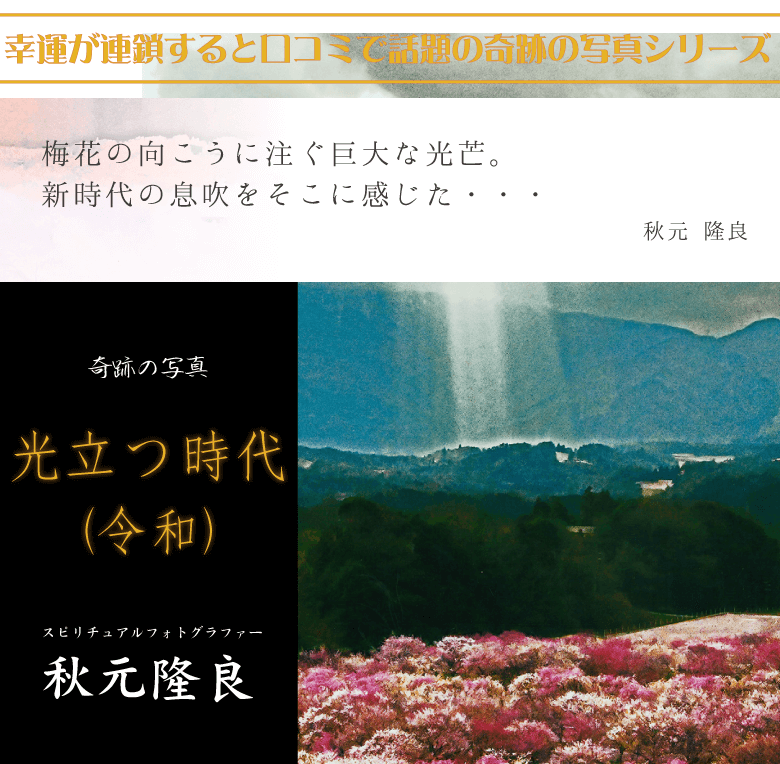 幸運が連鎖すると口コミで話題の奇跡の写真シリーズ

梅花の向こうに注ぐ巨大な光芒。
新時代の息吹をそこに感じた・・・

秋元 隆良

奇跡の写真

光立つ時代
(令和)

スピリチュアルフォトグラファー
秋元隆良